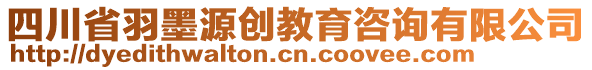 四川省羽墨源创教育咨询有限公司
http://dyedithwalton.cn.coovee.com